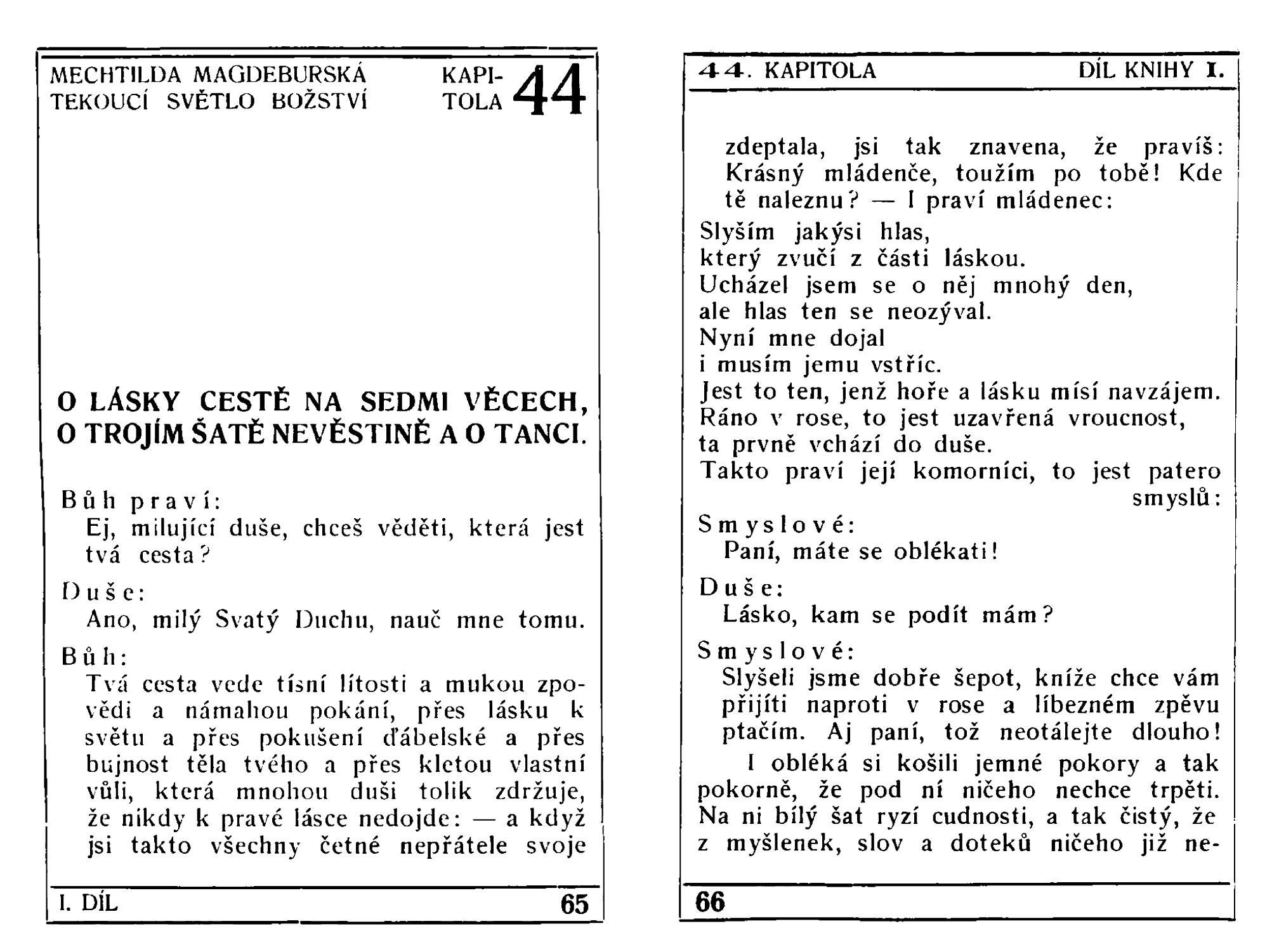 MECHTILDA MAGDEBURSKÁ
TEKOUCÍ SVĚTLO BOŽSTVÍ

KAPITOLA 44

O LÁSKY CESTĚ NA SEDMI VĚCECH, O TROJÍM ŠATĚ NEVĚSTINĚ A O TANCI.

Bůh praví:
Ej, milující duše, chceš věděti, která jest tvá cesta?

Duše:
Ano, milý Svatý Duchu, nauč mne tomu.

Bůh:
Tvá cesta vede tísní lítosti a mukou zpovědi a námahou pokání, přes lásku k světu a přes pokušení ďábelské a přes bujnost těla tvého a přes kletou vlastní vůli, která mnohou duši tolik zdržuje, že nikdy k pravé lásce nedojde: — a když jsi takto všechny četné nepřátele svoje

I. DÍL 65

44. KAPITOLA DÍL KNIHY I.

zdeptala, jsi tak znavena, že pravíš: Krásný mládenče, toužím po tobě! Kde tě naleznu? — I praví mládenec:

Slyším jakýsi hlas,
který zvučí z části láskou.
Ucházel jsem se o něj mnohý den,
ale hlas ten se neozýval.
Nyní mne dojal
i musím jemu vstříc.
Jest to ten, jenž hoře a lásku mísí navzájem.
Ráno v rose, to jest uzavřená vroucnost,
ta prvně vchází do duše.
Takto praví její komorníci, to jest patero smyslů:

Smyslové:
Paní, máte se oblékati!

Duše:
Lásko, kam se podít mám?

Smyslové:
Slyšeli jsme dobře šepot, kníže chce vám přijíti naproti v rose a líbezném zpěvu ptačím. Aj paní, tož neotálejte dlouho!

I obléká si košili jemné pokory a tak pokorně, že pod ní ničeho nechce trpěti. Na ni bílý šat ryzí cudnosti, a tak čistý, že z myšlenek, slov a doteků ničeho již ne-

66